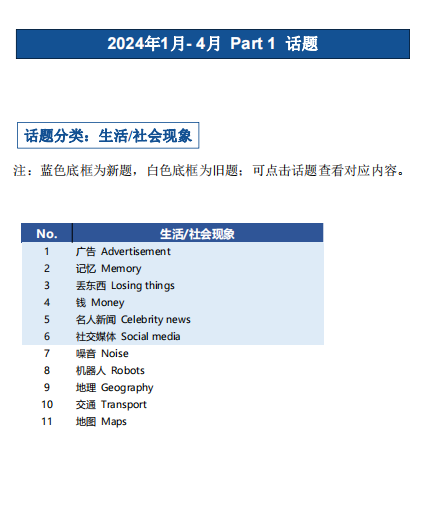 2024年1月- 4月 Part 1 话题

话题分类：生活/社会现象

注：蓝色底框为新题，白色底框为旧题；可点击话题查看对应内容。

| No. | 生活/社会现象 |
|---|---|
| 1 | 广告 Advertisement |
| 2 | 记忆 Memory |
| 3 | 丢东西 Losing things |
| 4 | 钱 Money |
| 5 | 名人新闻 Celebrity news |
| 6 | 社交媒体 Social media |
| 7 | 噪音 Noise |
| 8 | 机器人 Robots |
| 9 | 地理 Geography |
| 10 | 交通 Transport |
| 11 | 地图 Maps |